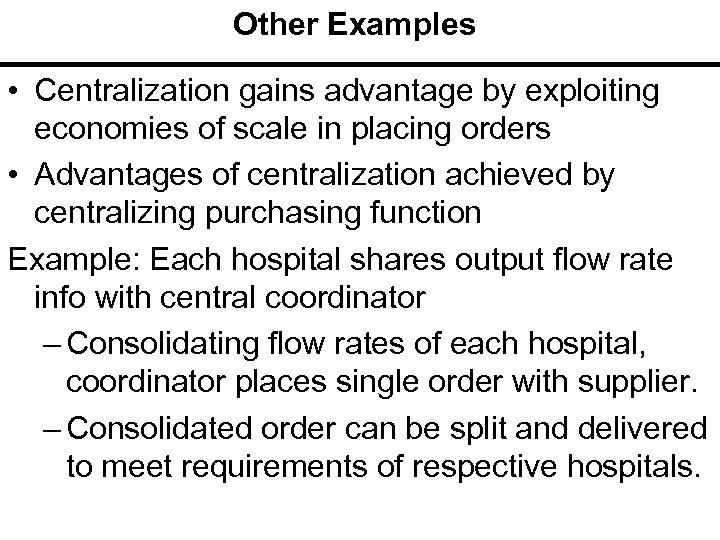 Other Examples

• Centralization gains advantage by exploiting economies of scale in placing orders

• Advantages of centralization achieved by centralizing purchasing function

Example: Each hospital shares output flow rate info with central coordinator

– Consolidating flow rates of each hospital, coordinator places single order with supplier.

– Consolidated order can be split and delivered to meet requirements of respective hospitals.